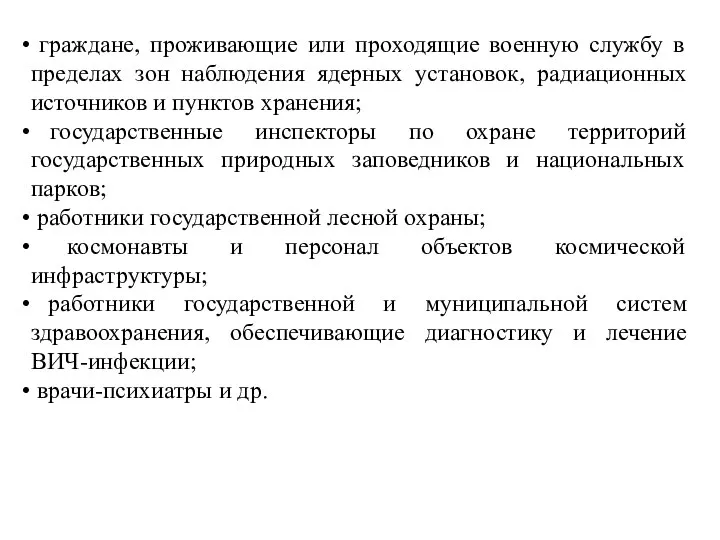 • граждане, проживающие или проходящие военную службу в пределах зон наблюдения ядерных установок, радиационных источников и пунктов хранения;
• государственные инспекторы по охране территорий государственных природных заповедников и национальных парков;
• работники государственной лесной охраны;
• космонавты и персонал объектов космической инфраструктуры;
• работники государственной и муниципальной систем здравоохранения, обеспечивающие диагностику и лечение ВИЧ-инфекции;
• врачи-психиатры и др.